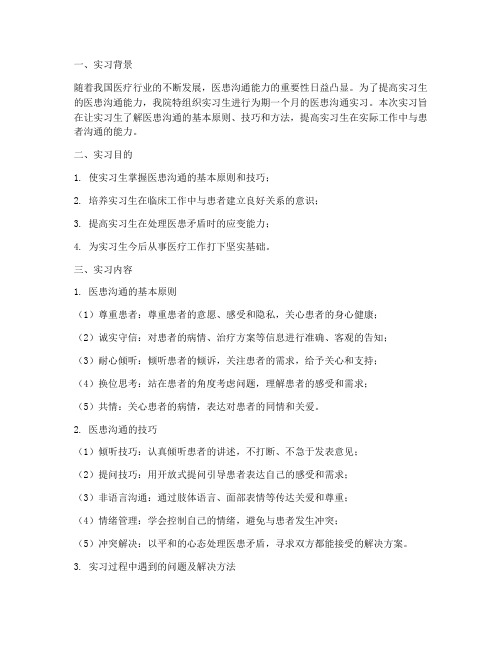 一、实习背景

随着我国医疗行业的不断发展，医患沟通能力的重要性日益凸显。为了提高实习生的医患沟通能力，我院特组织实习生进行为期一个月的医患沟通实习。本次实习旨在让实习生了解医患沟通的基本原则、技巧和方法，提高实习生在实际工作中与患者沟通的能力。

二、实习目的

1. 使实习生掌握医患沟通的基本原则和技巧；

2. 培养实习生在临床工作中与患者建立良好关系的意识；

3. 提高实习生在处理医患矛盾时的应变能力；

4. 为实习生今后从事医疗工作打下坚实基础。

三、实习内容

1. 医患沟通的基本原则

（1）尊重患者：尊重患者的意愿、感受和隐私，关心患者的身心健康；

（2）诚实守信：对患者的病情、治疗方案等信息进行准确、客观的告知；

（3）耐心倾听：倾听患者的倾诉，关注患者的需求，给予关心和支持；

（4）换位思考：站在患者的角度考虑问题，理解患者的感受和需求；

（5）共情：关心患者的病情，表达对患者的同情和关爱。

2. 医患沟通的技巧

（1）倾听技巧：认真倾听患者的讲述，不打断、不急于发表意见；

（2）提问技巧：用开放式提问引导患者表达自己的感受和需求；

（3）非语言沟通：通过肢体语言、面部表情等传达关爱和尊重；

（4）情绪管理：学会控制自己的情绪，避免与患者发生冲突；

（5）冲突解决：以平和的心态处理医患矛盾，寻求双方都能接受的解决方案。

3. 实习过程中遇到的问题及解决方法